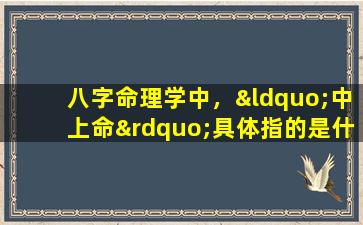 八字命理学中，&ldquo;中上命&rdquo;具体指的是什